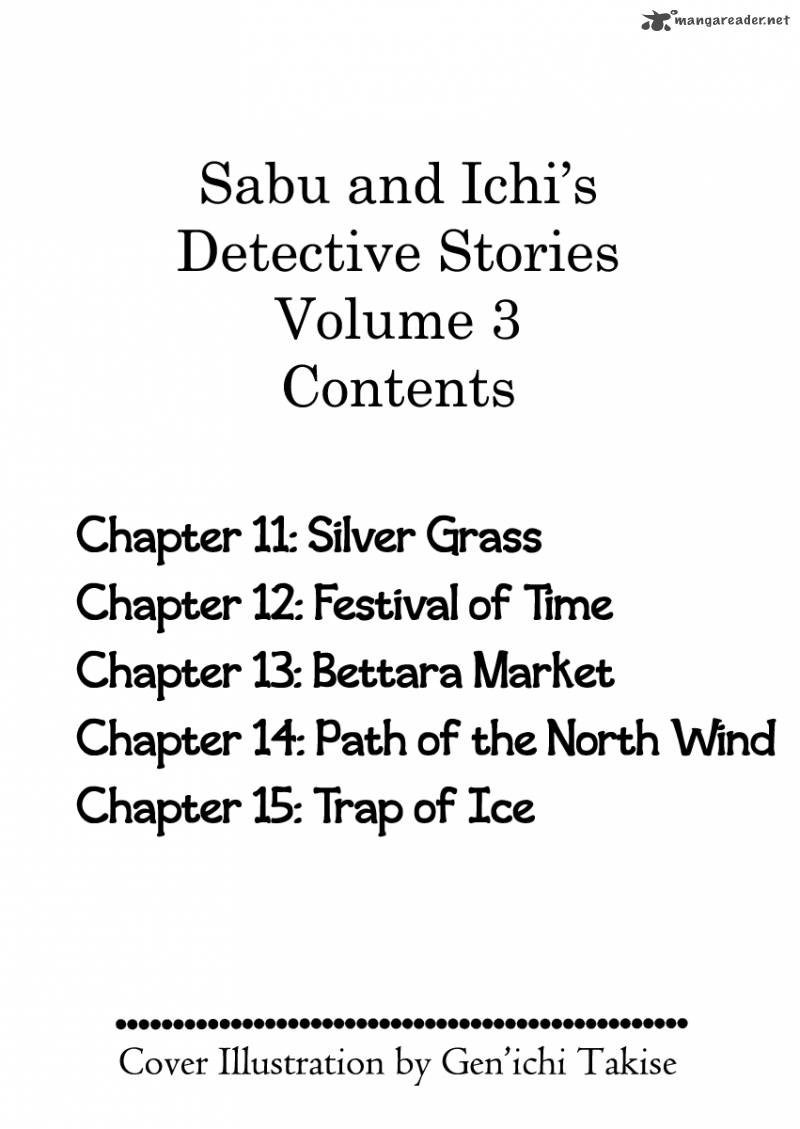 mangareader.net

Sabu and Ichi's Detective Stories Volume 3 Contents

Chapter 11: Silver Grass
Chapter 12: Festival of Time
Chapter 13: Bettara Market
Chapter 14: Path of the North Wind
Chapter 15: Trap of Ice

Cover Illustration by Gen'ichi Takise